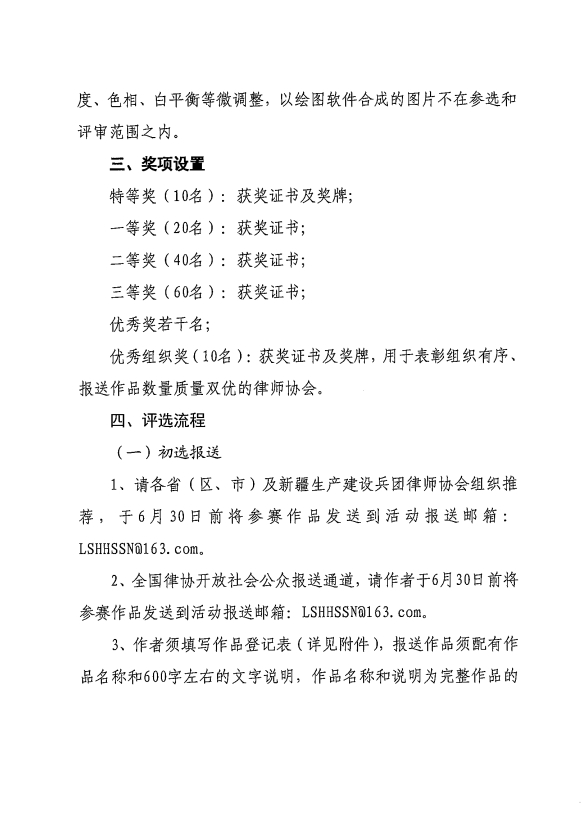 度、色相、白平衡等微调整，以绘图软件合成的图片不在参选和评审范围之内。

三、奖项设置

特等奖（10名）：获奖证书及奖牌；

一等奖（20名）：获奖证书；

二等奖（40名）：获奖证书；

三等奖（60名）：获奖证书；

优秀奖若干名；

优秀组织奖（10名）：获奖证书及奖牌，用于表彰组织有序、报送作品数量质量双优的律师协会。

四、评选流程

（一）初选报送

1、请各省（区、市）及新疆生产建设兵团律师协会组织推荐，于6月30日前将参赛作品发送到活动报送邮箱：LSHHSSN@163.com。

2、全国律协开放社会公众报送通道，请作者于6月30日前将参赛作品发送到活动报送邮箱：LSHHSSN@163.com。

3、作者须填写作品登记表（详见附件），报送作品须配有作品名称和600字左右的文字说明，作品名称和说明为完整作品的